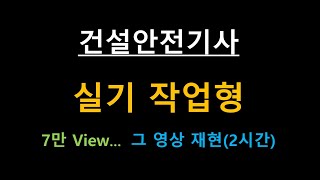 건설안전기사

실기 작업형

7만 View... 그 영상 재현(2시간)